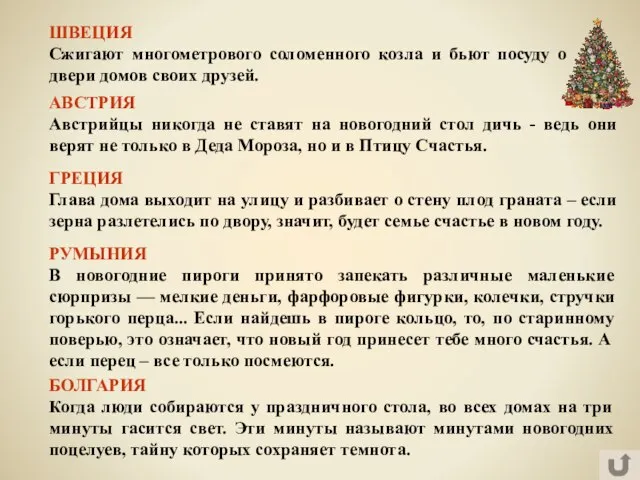 ШВЕЦИЯ
Сжигают многометрового соломенного козла и бьют посуду о двери домов своих друзей.

АВСТРИЯ
Австрийцы никогда не ставят на новогодний стол дичь - ведь они верят не только в Деда Мороза, но и в Птицу Счастья.

ГРЕЦИЯ
Глава дома выходит на улицу и разбивает о стену плод граната – если зерна разлетелись по двору, значит, будет семье счастье в новом году.

РУМЫНИЯ
В новогодние пироги принято запекать различные маленькие сюрпризы — мелкие деньги, фарфоровые фигурки, колечки, стручки горького перца... Если найдешь в пироге кольцо, то, по старинному поверью, это означает, что новый год принесет тебе много счастья. А если перец – все только посмеются.

БОЛГАРИЯ
Когда люди собираются у праздничного стола, во всех домах на три минуты гасится свет. Эти минуты называют минутами новогодних поцелуев, тайну которых сохраняет темнота.